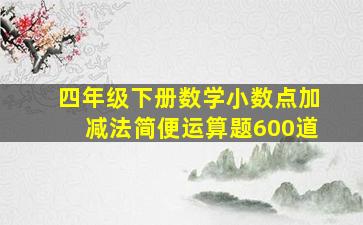 四年级下册数学小数点加减法简便运算题600道